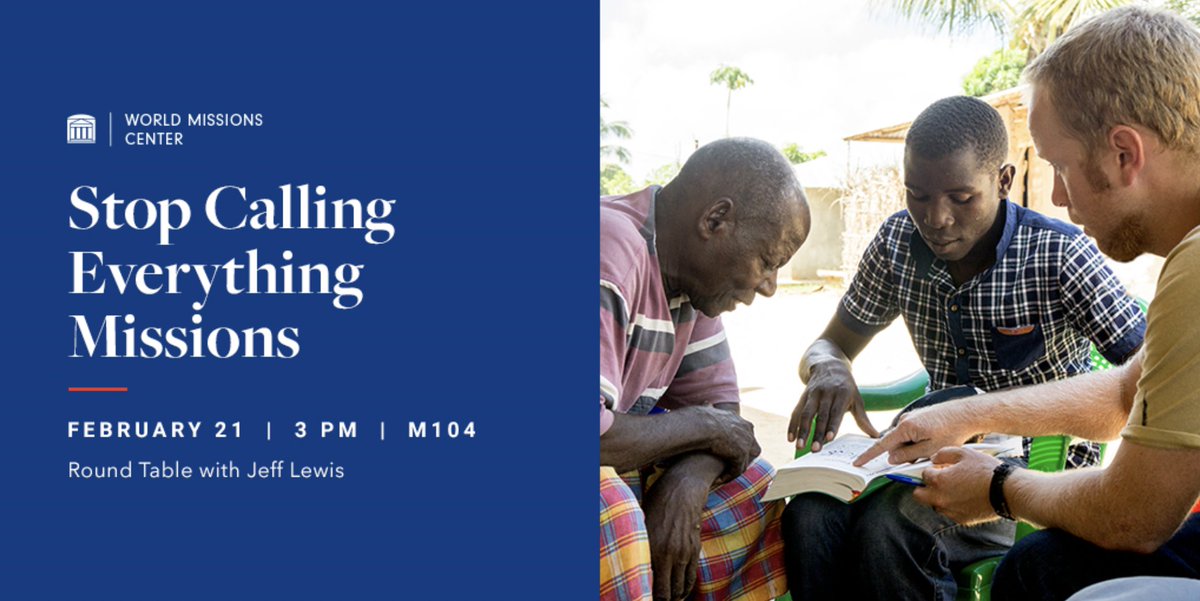 WORLD MISSIONS CENTER

Stop Calling Everything Missions

FEBRUARY 21 | 3 PM | M104

Round Table with Jeff Lewis